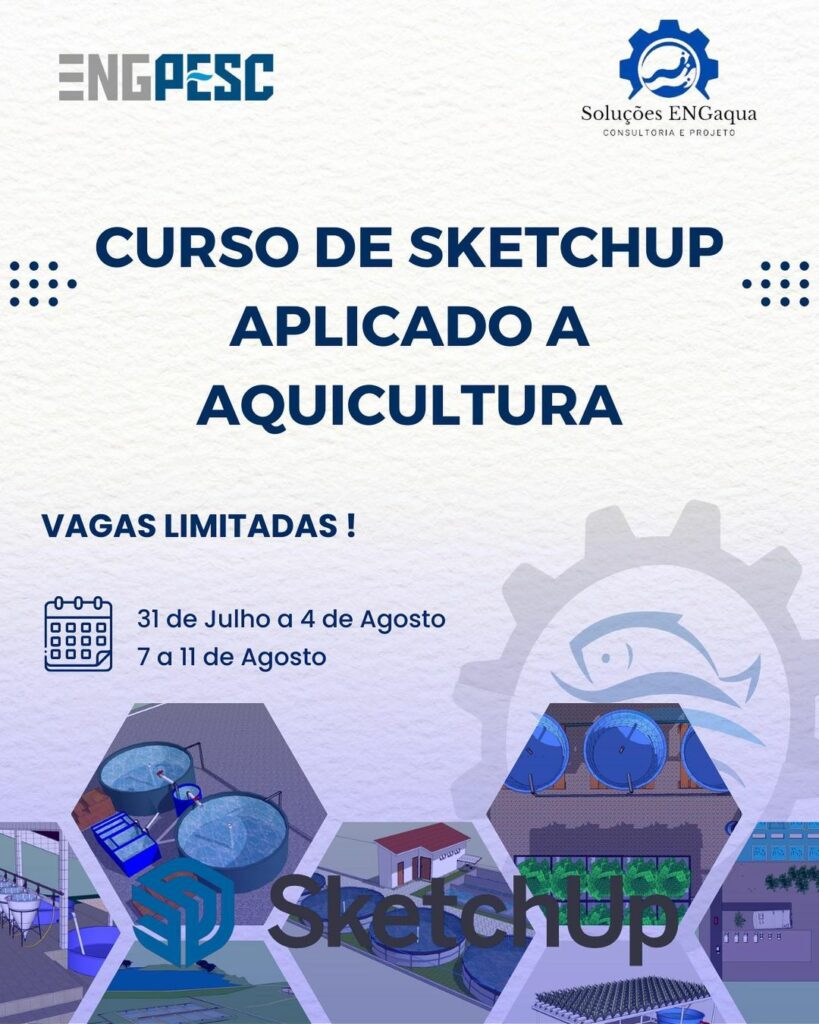 ENGPESC

Soluções ENGaqua
CONSULTORIA E PROJETO

CURSO DE SKETCHUP APLICADO A AQUICULTURA

VAGAS LIMITADAS !

31 de Julho a 4 de Agosto
7 a 11 de Agosto

SketchUp